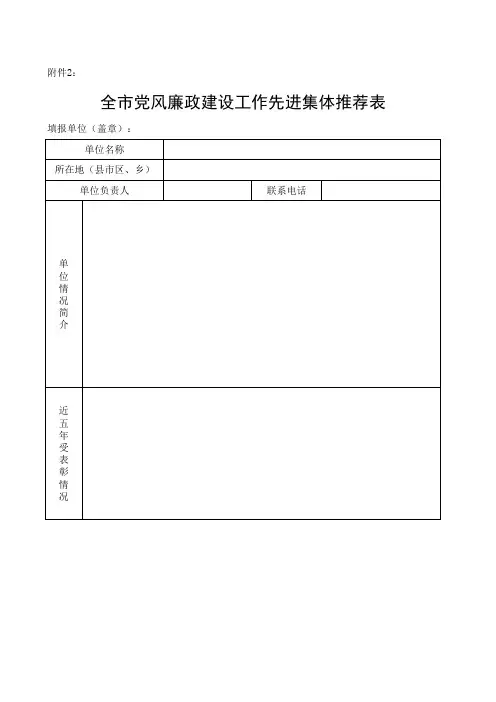 附件2：

全市党风廉政建设工作先进集体推荐表

填报单位（盖章）：

| 单位名称 | | | |
|---|---|---|---|
| 所在地（县市区、乡） | | | |
| 单位负责人 | | 联系电话 | |
| 单位情况简介 | | | |
| 近五年受表彰情况 | | | |